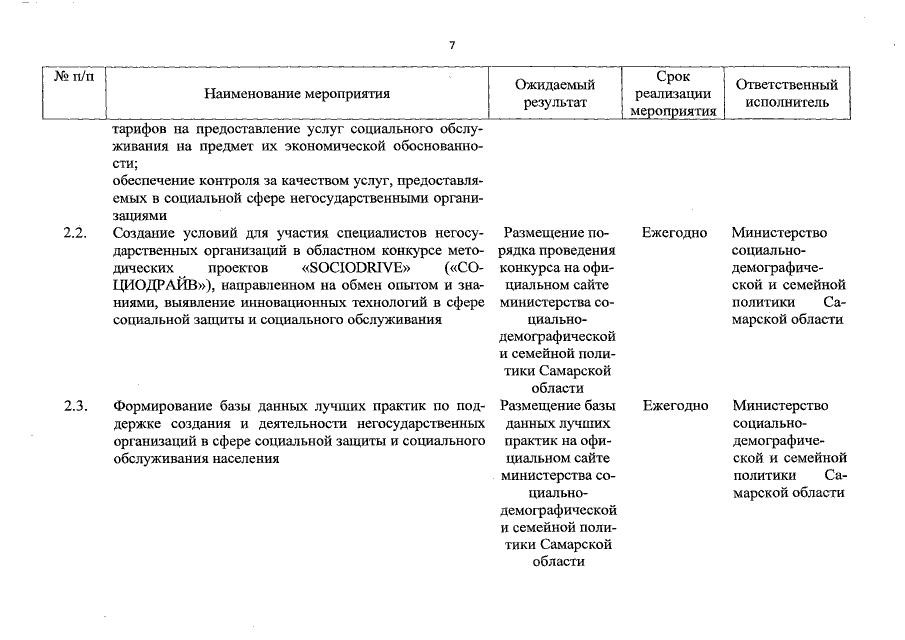 7

| № п/п | Наименование мероприятия | Ожидаемый результат | Срок реализации мероприятия | Ответственный исполнитель |
|---|---|---|---|---|
| | тарифов на предоставление услуг социального обслуживания на предмет их экономической обоснованности; обеспечение контроля за качеством услуг, предоставляемых в социальной сфере негосударственными организациями | | | |
| 2.2. | Создание условий для участия специалистов негосударственных организаций в областном конкурсе методических проектов «SOCIODRIVE» («СОЦИОДРАЙВ»), направленном на обмен опытом и знаниями, выявление инновационных технологий в сфере социальной защиты и социального обслуживания | Размещение порядка проведения конкурса на официальном сайте министерства социально-демографической и семейной политики Самарской области | Ежегодно | Министерство социально-демографической и семейной политики Самарской области |
| 2.3. | Формирование базы данных лучших практик по поддержке создания и деятельности негосударственных организаций в сфере социальной защиты и социального обслуживания населения | Размещение базы данных лучших практик на официальном сайте министерства социально-демографической и семейной политики Самарской области | Ежегодно | Министерство социально-демографической и семейной политики Самарской области |